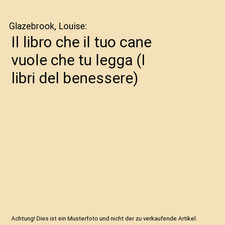 Glazebrook, Louise:

Il libro che il tuo cane vuole che tu legga (I libri del benessere)

Achtung! Dies ist ein Musterfoto und nicht der zu verkaufende Artikel.